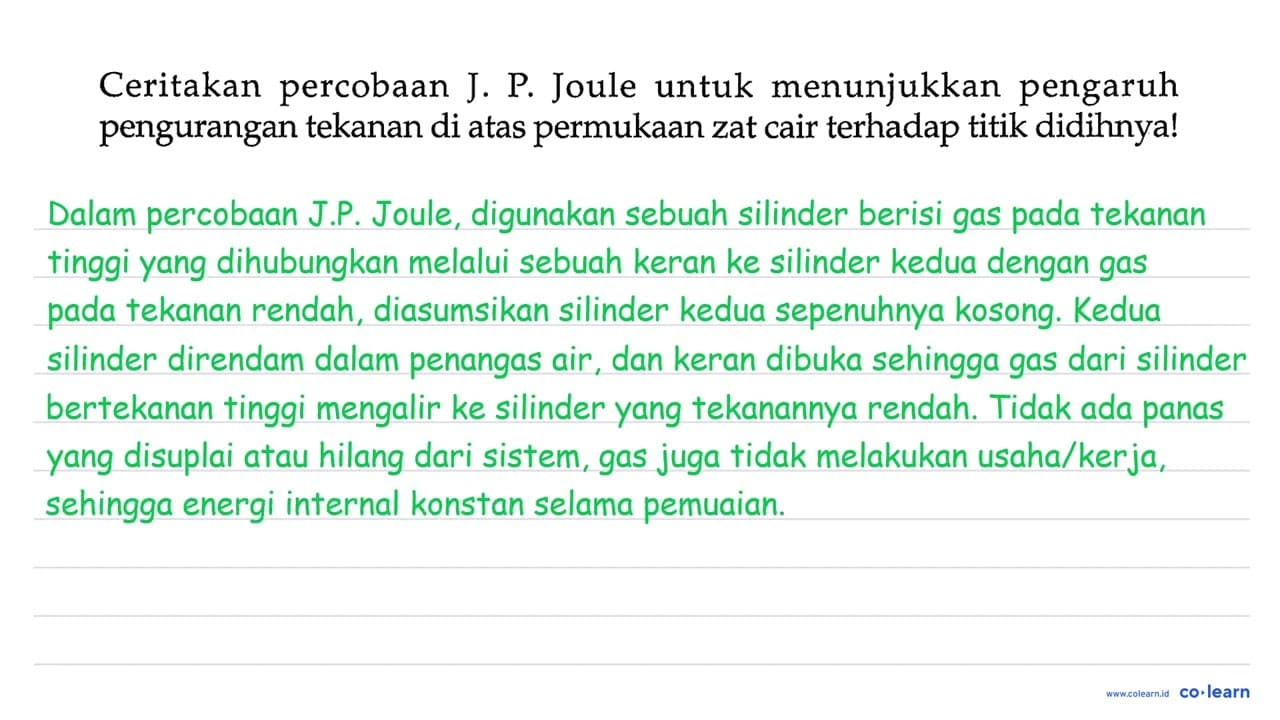 Ceritakan percobaan J. P. Joule untuk menunjukkan pengaruh pengurangan tekanan di atas permukaan zat cair terhadap titik didihnya!

Dalam percobaan J.P. Joule, digunakan sebuah silinder berisi gas pada tekanan tinggi yang dihubungkan melalui sebuah keran ke silinder kedua dengan gas pada tekanan rendah, diasumsikan silinder kedua sepenuhnya kosong. Kedua silinder direndam dalam penangas air, dan keran dibuka sehingga gas dari silinder bertekanan tinggi mengalir ke silinder yang tekanannya rendah. Tidak ada panas yang disuplai atau hilang dari sistem, gas juga tidak melakukan usaha/kerja, sehingga energi internal konstan selama pemuaian.

www.colearn.id co·learn